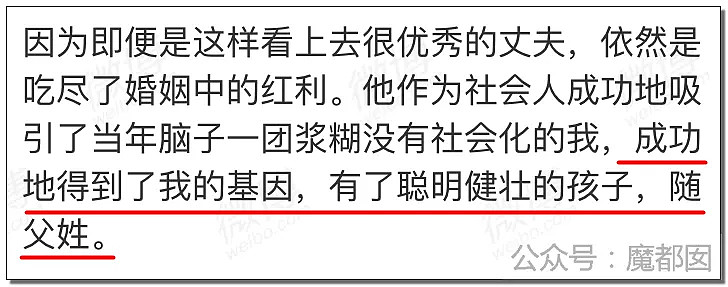 因为即便是这样看上去很优秀的丈夫，依然是吃尽了婚姻中的红利。他作为社会人成功地吸引了当年脑子一团浆糊没有社会化的我，成功地得到了我的基因，有了聪明健壮的孩子，随父姓。

微博 weibo.com

公众号：魔都囡